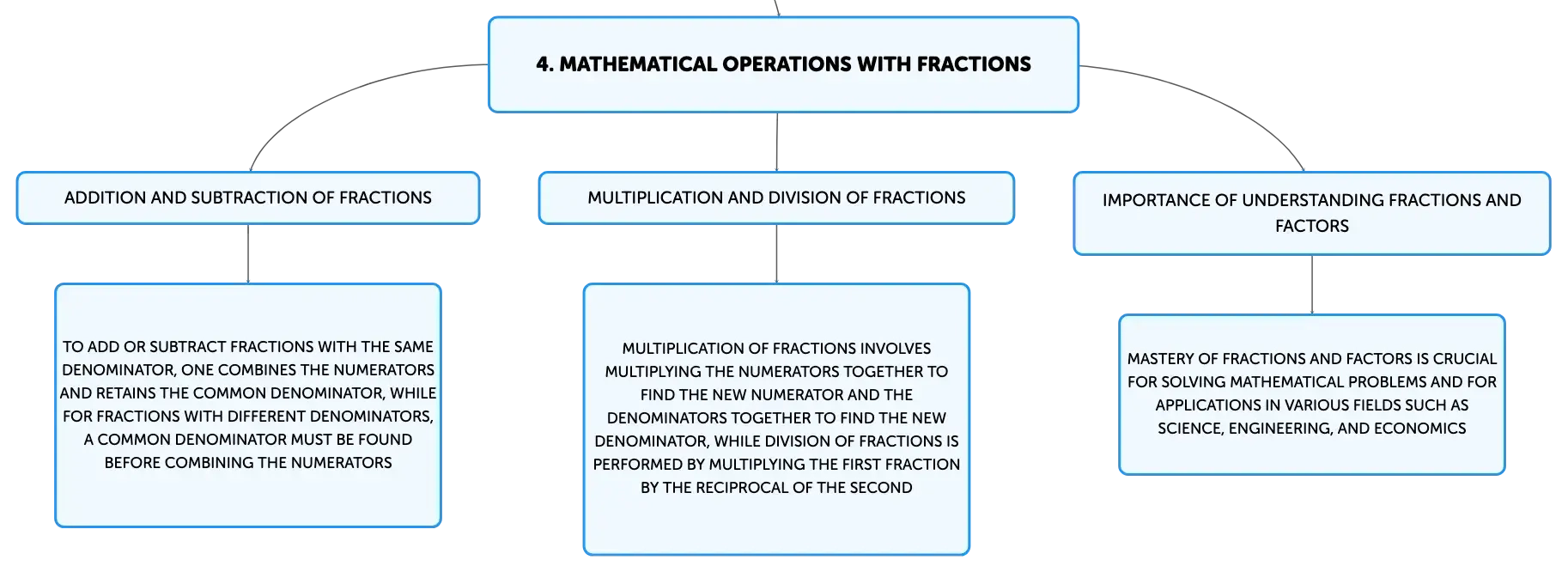 4. MATHEMATICAL OPERATIONS WITH FRACTIONS

ADDITION AND SUBTRACTION OF FRACTIONS

TO ADD OR SUBTRACT FRACTIONS WITH THE SAME DENOMINATOR, ONE COMBINES THE NUMERATORS AND RETAINS THE COMMON DENOMINATOR, WHILE FOR FRACTIONS WITH DIFFERENT DENOMINATORS, A COMMON DENOMINATOR MUST BE FOUND BEFORE COMBINING THE NUMERATORS

MULTIPLICATION AND DIVISION OF FRACTIONS

MULTIPLICATION OF FRACTIONS INVOLVES MULTIPLYING THE NUMERATORS TOGETHER TO FIND THE NEW NUMERATOR AND THE DENOMINATORS TOGETHER TO FIND THE NEW DENOMINATOR, WHILE DIVISION OF FRACTIONS IS PERFORMED BY MULTIPLYING THE FIRST FRACTION BY THE RECIPROCAL OF THE SECOND

IMPORTANCE OF UNDERSTANDING FRACTIONS AND FACTORS

MASTERY OF FRACTIONS AND FACTORS IS CRUCIAL FOR SOLVING MATHEMATICAL PROBLEMS AND FOR APPLICATIONS IN VARIOUS FIELDS SUCH AS SCIENCE, ENGINEERING, AND ECONOMICS